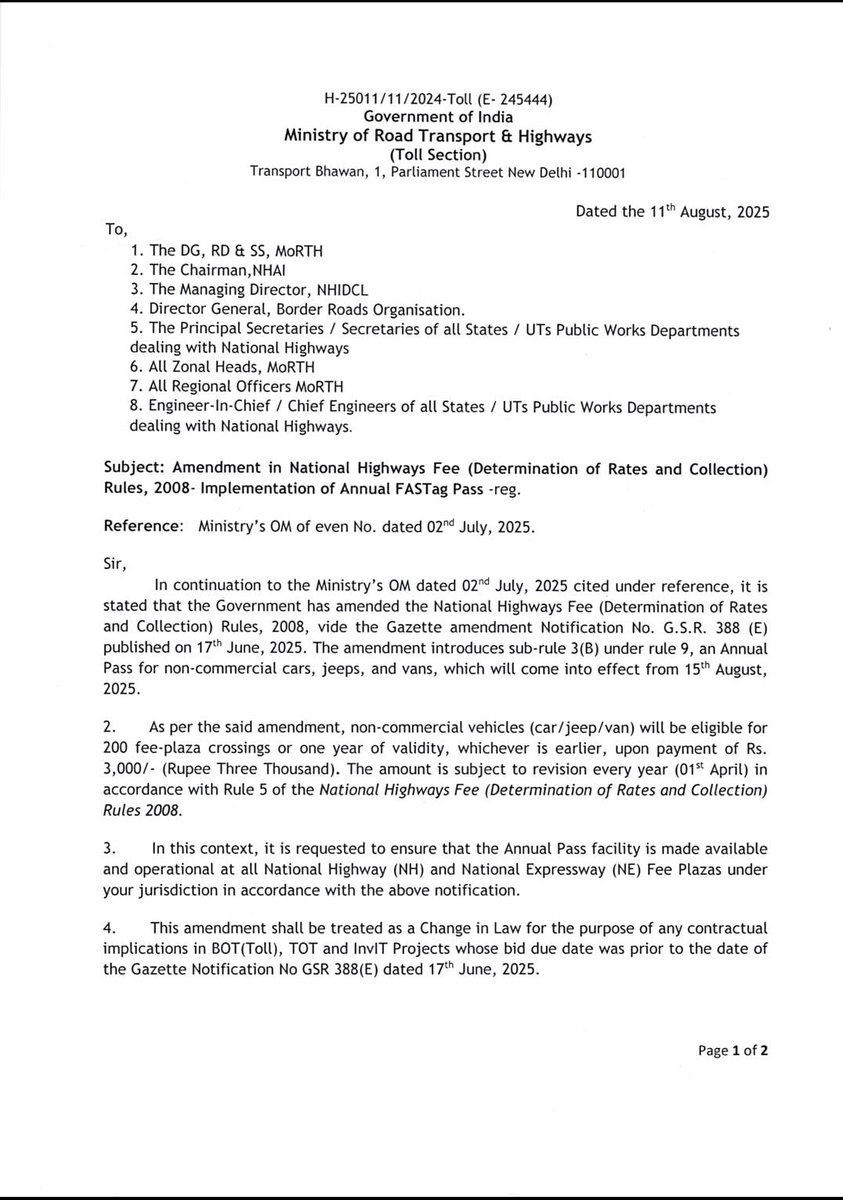 H-25011/11/2024-Toll (E- 245444)
Government of India
Ministry of Road Transport & Highways
(Toll Section)
Transport Bhawan, 1, Parliament Street New Delhi -110001

Dated the 11$^{th}$ August, 2025

To,
1. The DG, RD & SS, MoRTH
2. The Chairman,NHAI
3. The Managing Director, NHIDCL
4. Director General, Border Roads Organisation.
5. The Principal Secretaries / Secretaries of all States / UTs Public Works Departments dealing with National Highways
6. All Zonal Heads, MoRTH
7. All Regional Officers MoRTH
8. Engineer-In-Chief / Chief Engineers of all States / UTs Public Works Departments dealing with National Highways.

Subject: Amendment in National Highways Fee (Determination of Rates and Collection) Rules, 2008- Implementation of Annual FASTag Pass -reg.

Reference: Ministry's OM of even No. dated 02$^{nd}$ July, 2025.

Sir,

In continuation to the Ministry's OM dated 02$^{nd}$ July, 2025 cited under reference, it is stated that the Government has amended the National Highways Fee (Determination of Rates and Collection) Rules, 2008, vide the Gazette amendment Notification No. G.S.R. 388 (E) published on 17$^{th}$ June, 2025. The amendment introduces sub-rule 3(B) under rule 9, an Annual Pass for non-commercial cars, jeeps, and vans, which will come into effect from 15$^{th}$ August, 2025.

2. As per the said amendment, non-commercial vehicles (car/jeep/van) will be eligible for 200 fee-plaza crossings or one year of validity, whichever is earlier, upon payment of Rs. 3,000/- (Rupee Three Thousand). The amount is subject to revision every year (01$^{st}$ April) in accordance with Rule 5 of the National Highways Fee (Determination of Rates and Collection) Rules 2008.

3. In this context, it is requested to ensure that the Annual Pass facility is made available and operational at all National Highway (NH) and National Expressway (NE) Fee Plazas under your jurisdiction in accordance with the above notification.

4. This amendment shall be treated as a Change in Law for the purpose of any contractual implications in BOT(Toll), TOT and InvIT Projects whose bid due date was prior to the date of the Gazette Notification No GSR 388(E) dated 17$^{th}$ June, 2025.

Page 1 of 2